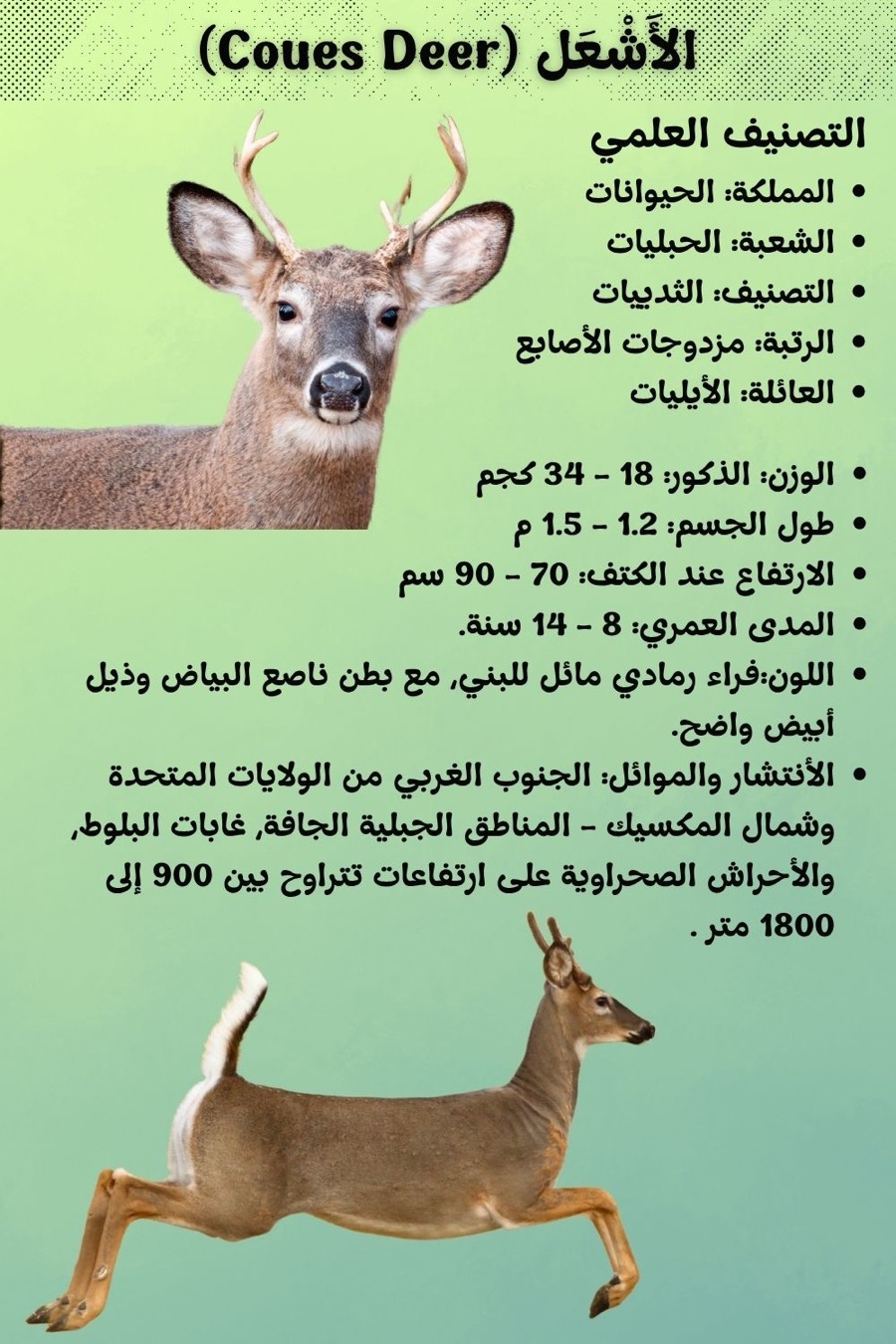 الأَشْعَل (Coues Deer)

التصنيف العلمي

• المملكة: الحيوانات
• الشعبة: الحبليات
• التصنيف: الثدييات
• الرتبة: مزدوجات الأصابع
• العائلة: الأيليات

• الوزن: الذكور: 18 - 34 كجم
• طول الجسم: 1.2 - 1.5 م
• الارتفاع عند الكتف: 70 - 90 سم
• المدى العمري: 8 - 14 سنة.
• اللون:فراء رمادي مائل للبني, مع بطن ناصع البياض وذيل أبيض واضح.
• الأنتشار والموائل: الجنوب الغربي من الولايات المتحدة وشمال المكسيك - المناطق الجبلية الجافة, غابات البلوط, والأحراش الصحراوية على ارتفاعات تتراوح بين 900 إلى 1800 متر .